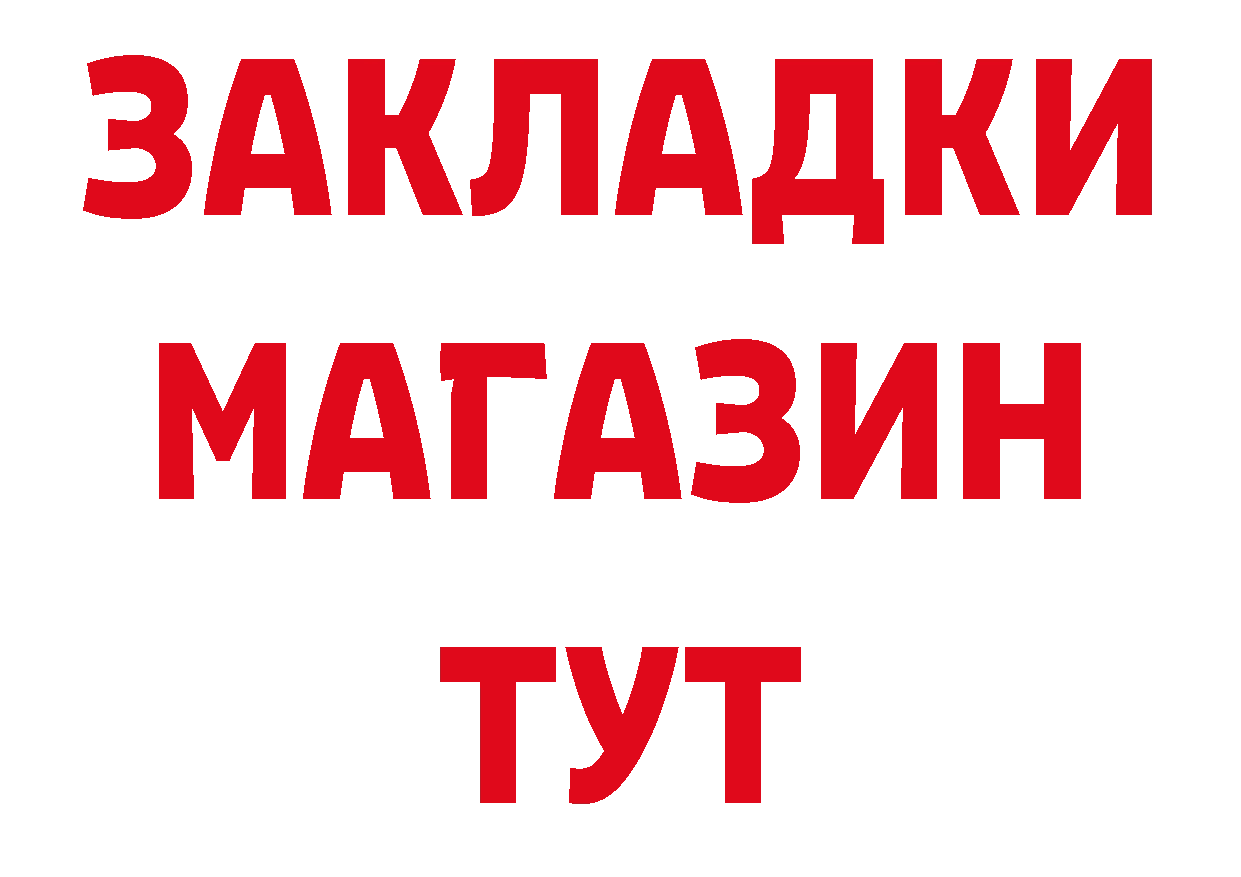 ЗАКЛАДКИ
МАГАЗИН
ТУТ